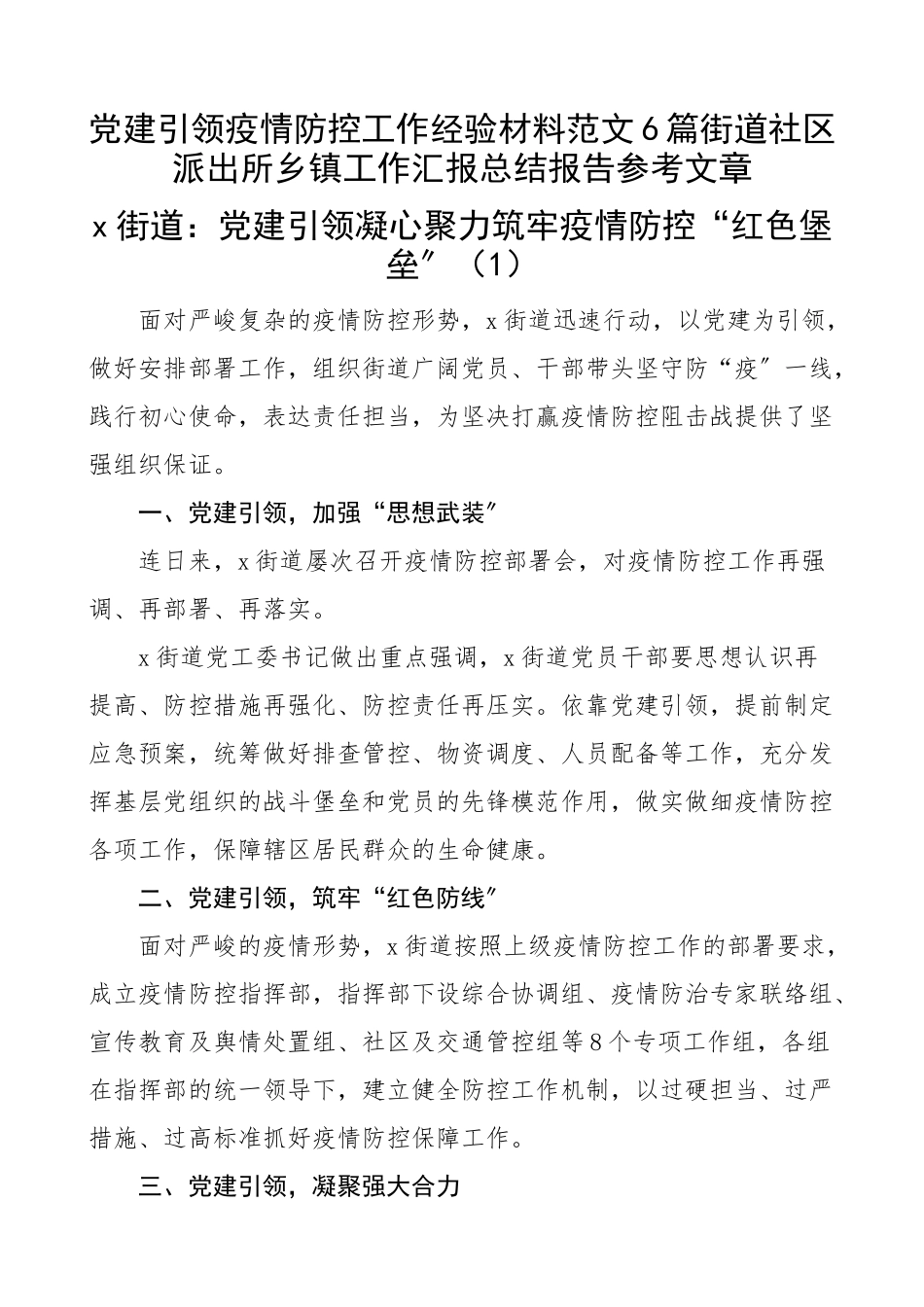 党建引领疫情防控工作经验材料范文6篇街道社区派出所乡镇工作汇报总结报告参考文章

x街道：党建引领凝心聚力筑牢疫情防控“红色堡垒”（1）

面对严峻复杂的疫情防控形势，x街道迅速行动，以党建为引领，做好安排部署工作，组织街道广阔党员、干部带头坚守防“疫”一线，践行初心使命，表达责任担当，为坚决打赢疫情防控阻击战提供了坚强组织保证。

一、党建引领，加强“思想武装”

连日来，x街道屡次召开疫情防控部署会，对疫情防控工作再强调、再部署、再落实。

x街道党工委书记做出重点强调，x街道党员干部要思想认识再提高、防控措施再强化、防控责任再压实。依靠党建引领，提前制定应急预案，统筹做好排查管控、物资调度、人员配备等工作，充分发挥基层党组织的战斗堡垒和党员的先锋模范作用，做实做细疫情防控各项工作，保障辖区居民群众的生命健康。

二、党建引领，筑牢“红色防线”

面对严峻的疫情形势，x街道按照上级疫情防控工作的部署要求，成立疫情防控指挥部，指挥部下设综合协调组、疫情防治专家联络组、宣传教育及舆情处置组、社区及交通管控组等8个专项工作组，各组在指挥部的统一领导下，建立健全防控工作机制，以过硬担当、过严措施、过高标准抓好疫情防控保障工作。

三、党建引领，凝聚强大合力